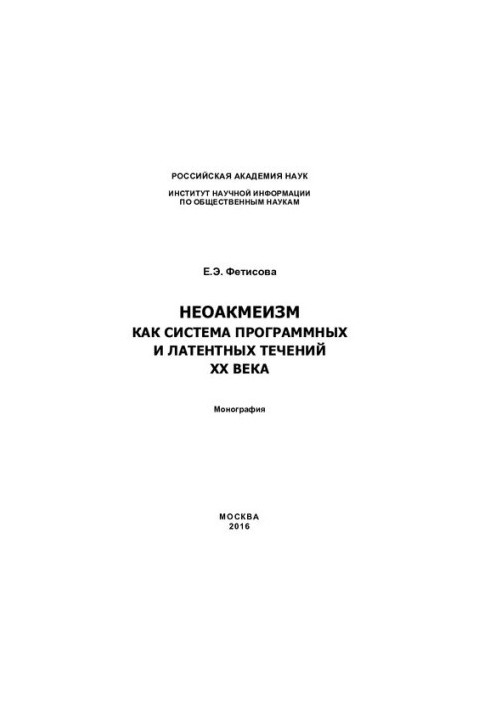 РОССИЙСКАЯ АКАДЕМИЯ НАУК

ИНСТИТУТ НАУЧНОЙ ИНФОРМАЦИИ
ПО ОБЩЕСТВЕННЫМ НАУКАМ

Е.Э. Фетисова

НЕОАКМЕИЗМ
КАК СИСТЕМА ПРОГРАММНЫХ
И ЛАТЕНТНЫХ ТЕЧЕНИЙ
XX ВЕКА

Монография

МОСКВА
2016